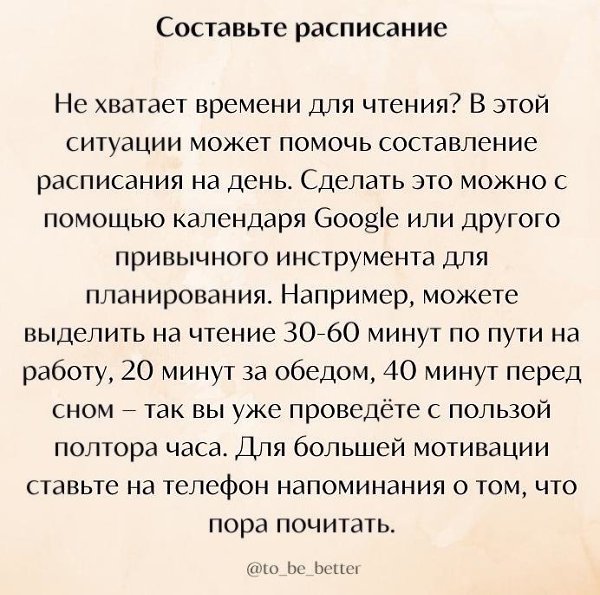 Составьте расписание

Не хватает времени для чтения? В этой ситуации может помочь составление расписания на день. Сделать это можно с помощью календаря Google или другого привычного инструмента для планирования. Например, можете выделить на чтение 30-60 минут по пути на работу, 20 минут за обедом, 40 минут перед сном – так вы уже проведёте с пользой полтора часа. Для большей мотивации ставьте на телефон напоминания о том, что пора почитать.

@to_be_better